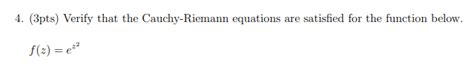 4. (3pts) Verify that the Cauchy-Riemann equations are satisfied for the function below.

$f(z) = e^{z^2}$